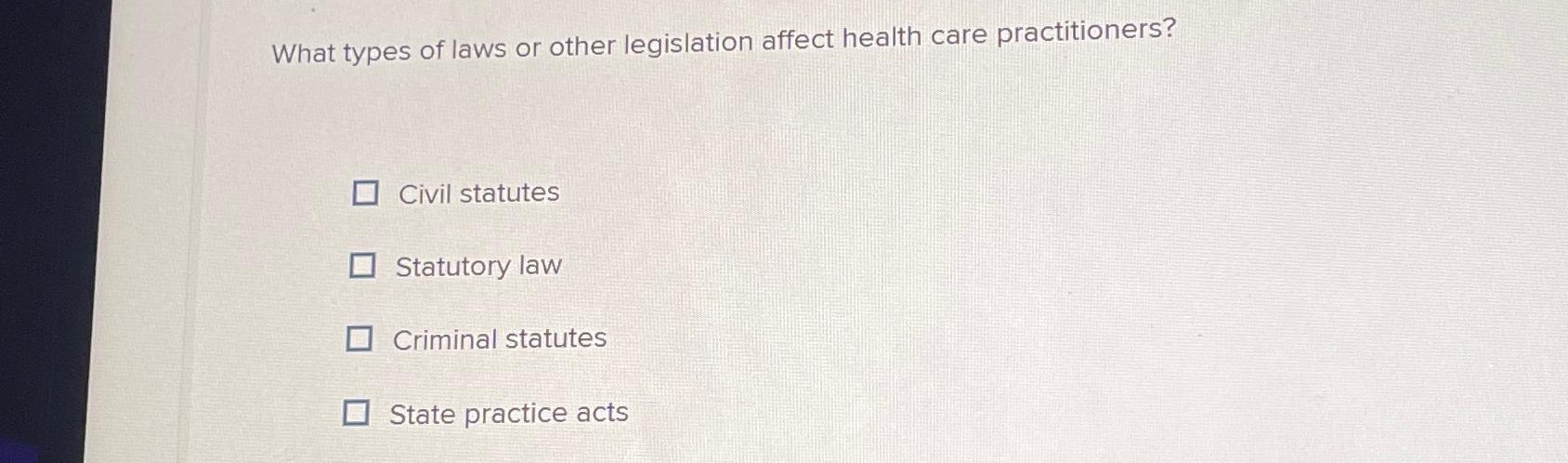 What types of laws or other legislation affect health care practitioners?

☐ Civil statutes

☐ Statutory law

☐ Criminal statutes

☐ State practice acts